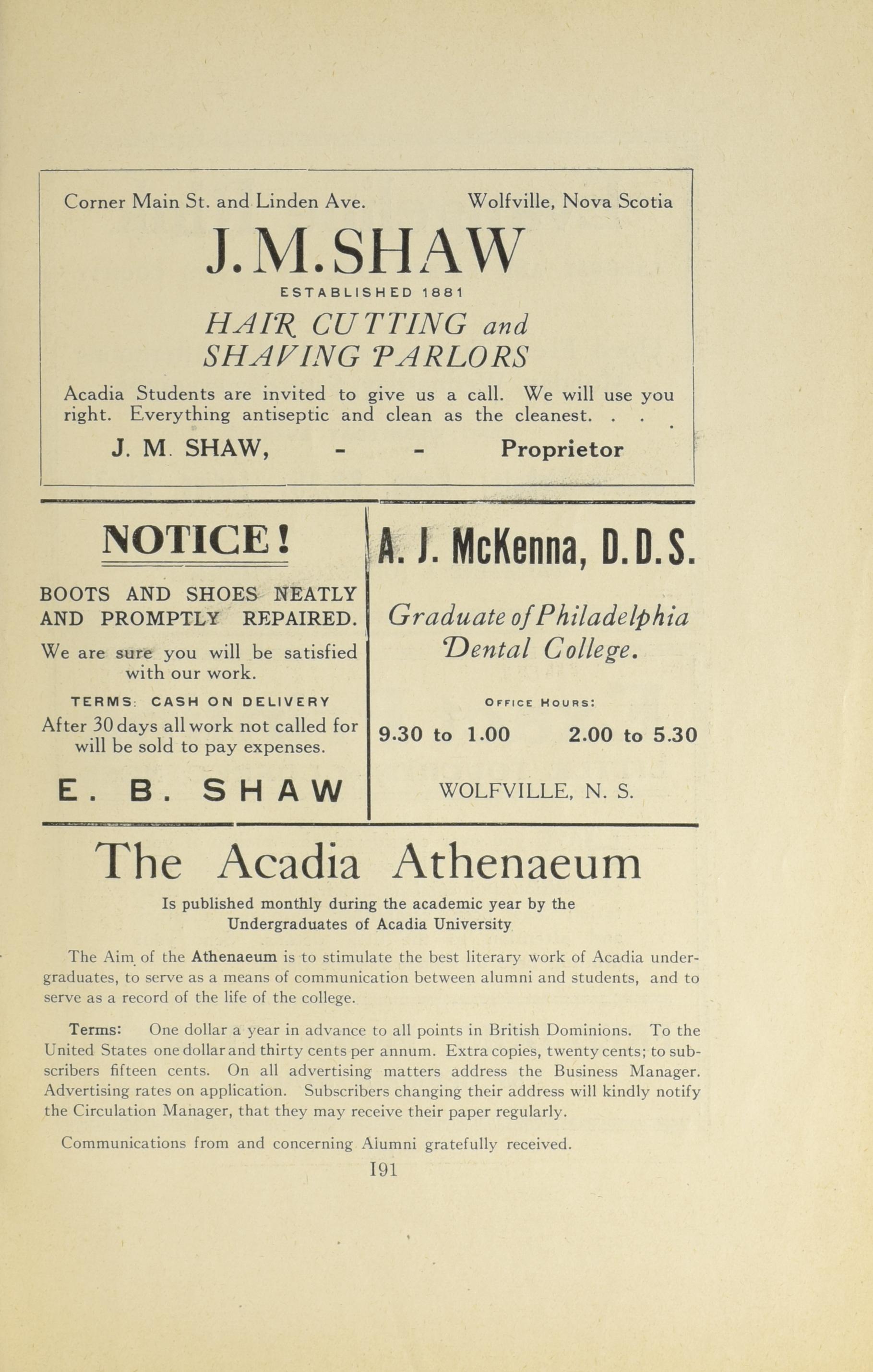 Corner Main St. and Linden Ave. Wolfville, Nova Scotia

J.M.SHAW

ESTABLISHED 1881

HAIR CUTTING and SHAVING PARLORS

Acadia Students are invited to give us a call. We will use you right. Everything antiseptic and clean as the cleanest. . .

J. M. SHAW, - - Proprietor

NOTICE!

BOOTS AND SHOES NEATLY AND PROMPTLY REPAIRED.

We are sure you will be satisfied with our work.

TERMS: CASH ON DELIVERY

After 30 days all work not called for will be sold to pay expenses.

E. B. SHAW

A. J. McKenna, D.D.S.

Graduate of Philadelphia Dental College.

OFFICE HOURS:

9.30 to 1.00 2.00 to 5.30

WOLFVILLE, N. S.

The Acadia Athenaeum

Is published monthly during the academic year by the Undergraduates of Acadia University

The Aim of the Athenaeum is to stimulate the best literary work of Acadia undergraduates, to serve as a means of communication between alumni and students, and to serve as a record of the life of the college.

Terms: One dollar a year in advance to all points in British Dominions. To the United States one dollar and thirty cents per annum. Extra copies, twenty cents; to subscribers fifteen cents. On all advertising matters address the Business Manager. Advertising rates on application. Subscribers changing their address will kindly notify the Circulation Manager, that they may receive their paper regularly.

Communications from and concerning Alumni gratefully received.

191